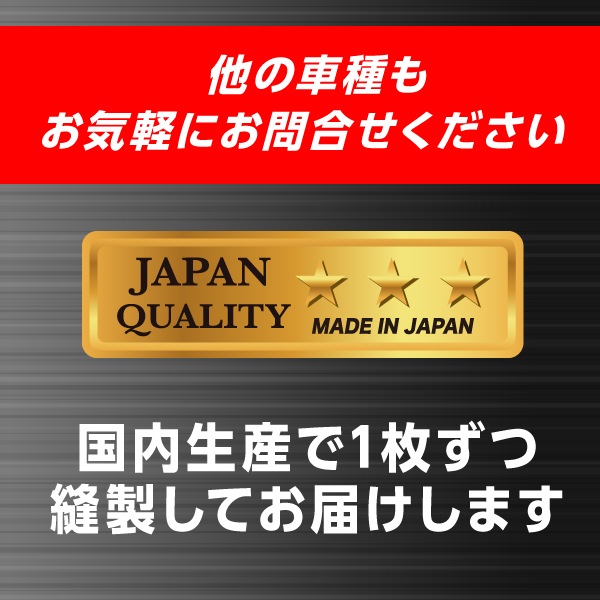 他の車種も
お気軽にお問合せください

JAPAN
QUALITY
MADE IN JAPAN

国内生産で1枚ずつ
縫製してお届けします